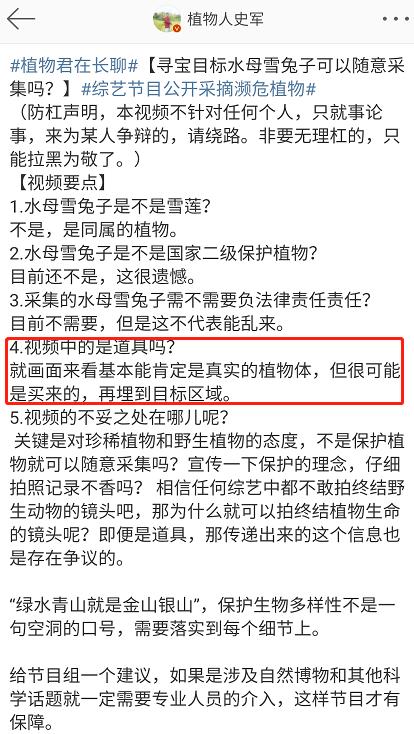 植物人史军

#植物君在长聊#【寻宝目标水母雪兔子可以随意采集吗？】#综艺节目公开采摘濒危植物#
（防杠声明，本视频不针对任何个人，只就事论事，来为某人争辩的，请绕路。非要无理杠的，只能拉黑为敬了。）
【视频要点】
1.水母雪兔子是不是雪莲？
不是，是同属的植物。
2.水母雪兔子是不是国家二级保护植物？
目前还不是，这很遗憾。
3.采集的水母雪兔子需不需要负法律责任责任？
目前不需要，但是这不代表能乱来。
4.视频中的是道具吗？
就画面来看基本能肯定是真实的植物体，但很可能是买来的，再埋到目标区域。
5.视频的不妥之处在哪儿呢？
关键是对珍稀植物和野生植物的态度，不是保护植物就可以随意采集吗？宣传一下保护的理念，仔细拍照记录不香吗？ 相信任何综艺中都不敢拍终结野生动物的镜头吧，那为什么就可以拍终结植物生命的镜头呢？即便是道具，那传递出来的这个信息也是存在争议的。

“绿水青山就是金山银山”，保护生物多样性不是一句空洞的口号，需要落实到每个细节上。

给节目组一个建议，如果是涉及自然博物和其他科学话题就一定需要专业人员的介入，这样节目才有保障。